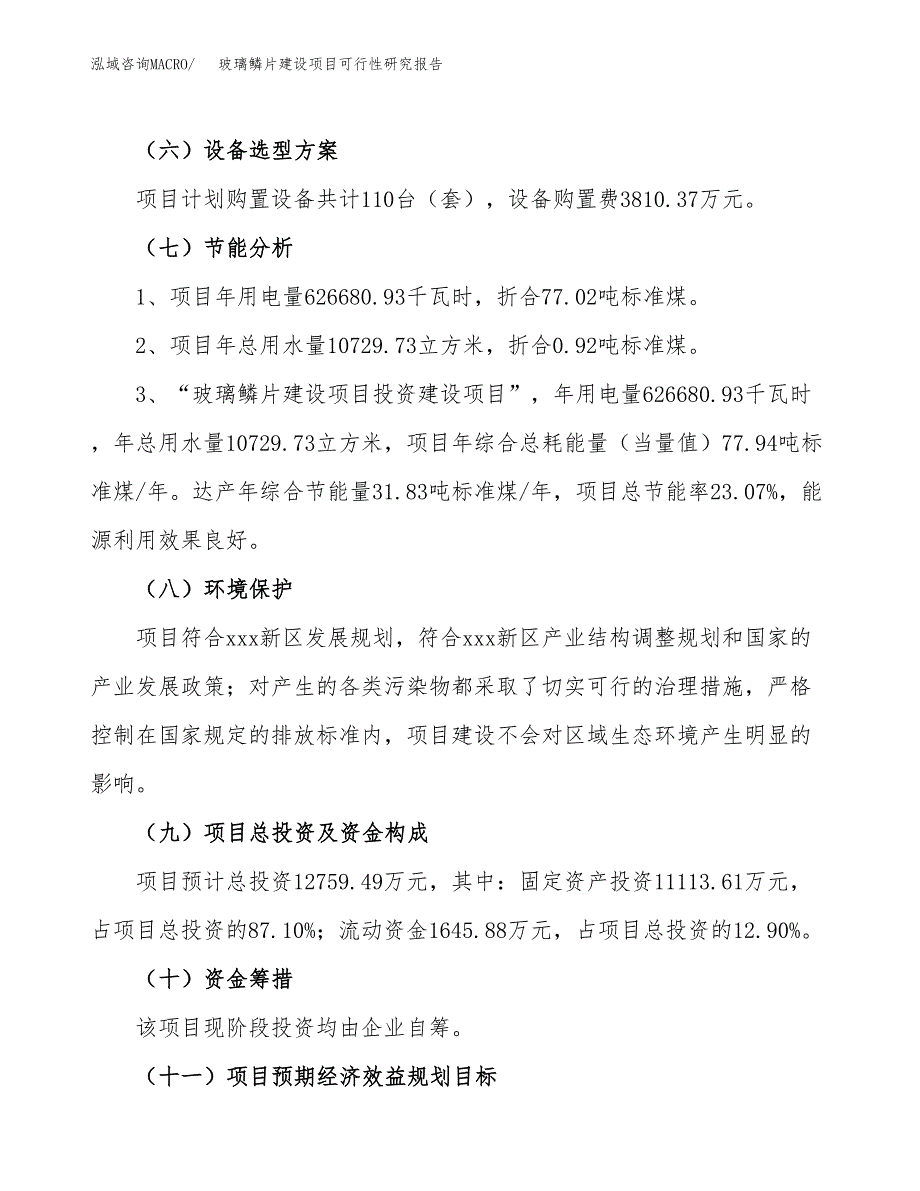 泓域咨询MACRO/　玻璃鳞片建设项目可行性研究报告

（六）设备选型方案

项目计划购置设备共计110台（套），设备购置费3810.37万元。

（七）节能分析

1、项目年用电量626680.93千瓦时，折合77.02吨标准煤。

2、项目年总用水量10729.73立方米，折合0.92吨标准煤。

3、“玻璃鳞片建设项目投资建设项目”，年用电量626680.93千瓦时，年总用水量10729.73立方米，项目年综合总耗能量（当量值）77.94吨标准煤/年。达产年综合节能量31.83吨标准煤/年，项目总节能率23.07%，能源利用效果良好。

（八）环境保护

项目符合xxx新区发展规划，符合xxx新区产业结构调整规划和国家的产业发展政策；对产生的各类污染物都采取了切实可行的治理措施，严格控制在国家规定的排放标准内，项目建设不会对区域生态环境产生明显的影响。

（九）项目总投资及资金构成

项目预计总投资12759.49万元，其中：固定资产投资11113.61万元，占项目总投资的87.10%；流动资金1645.88万元，占项目总投资的12.90%。

（十）资金筹措

该项目现阶段投资均由企业自筹。

（十一）项目预期经济效益规划目标